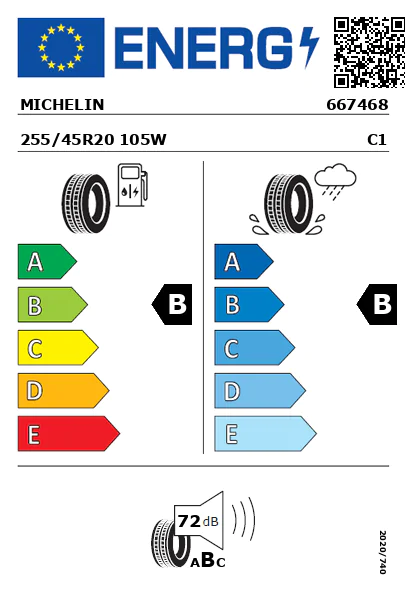 ENERG

MICHELIN 667468

255/45R20 105W C1

A
B
C
D
E

B

A
B
C
D
E

B

72 dB

ABC

2020/740